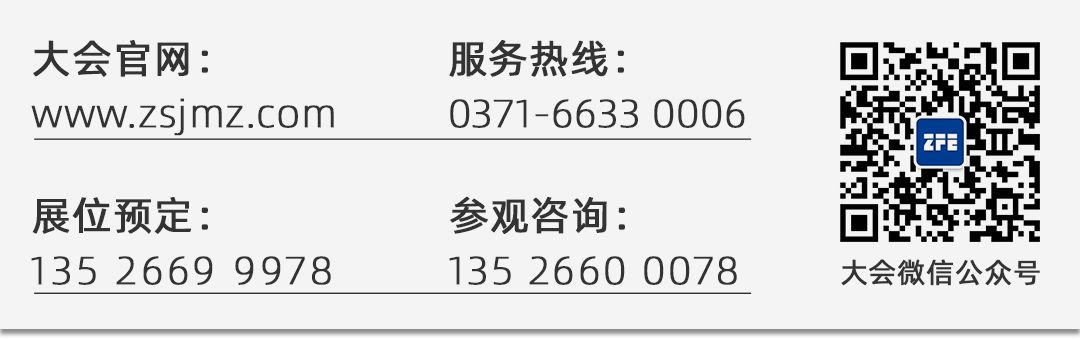 大会官网：
www.zsjmz.com

服务热线：
0371-6633 0006

展位预定：
135 2669 9978

参观咨询：
135 2660 0078

ZFE

大会微信公众号